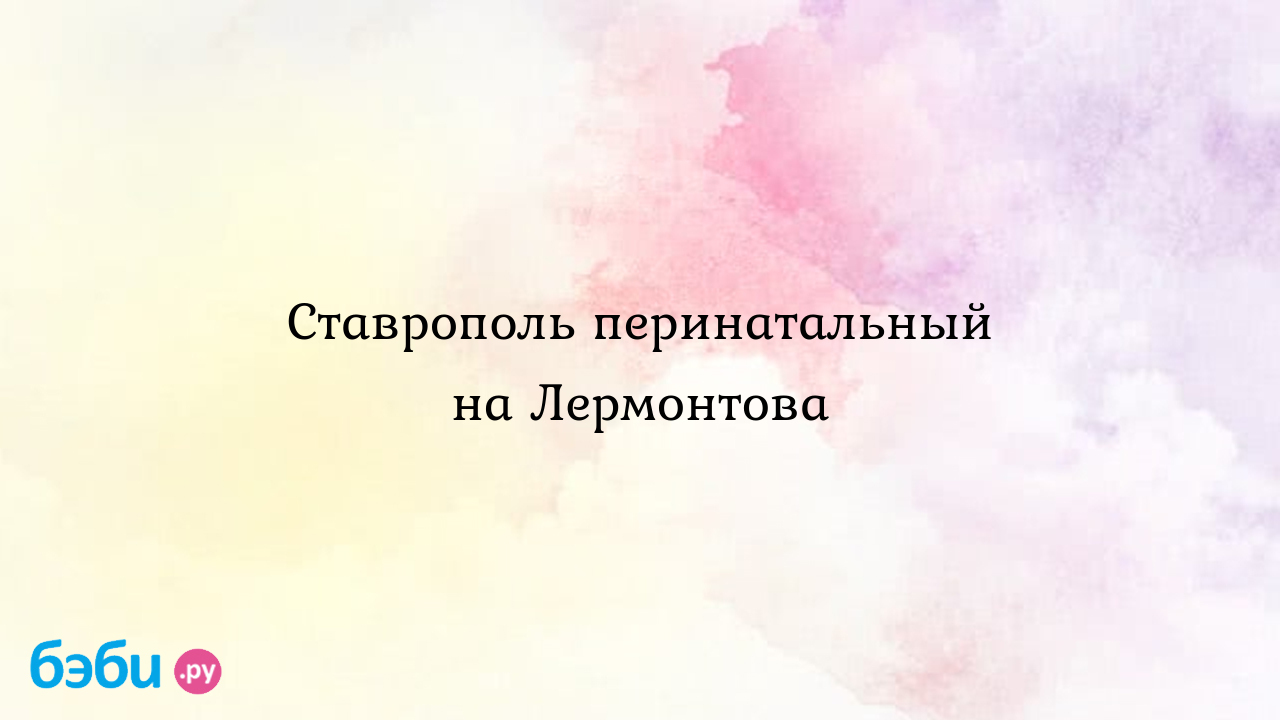 Ставрополь перинатальный на Лермонтова

бэби.ру